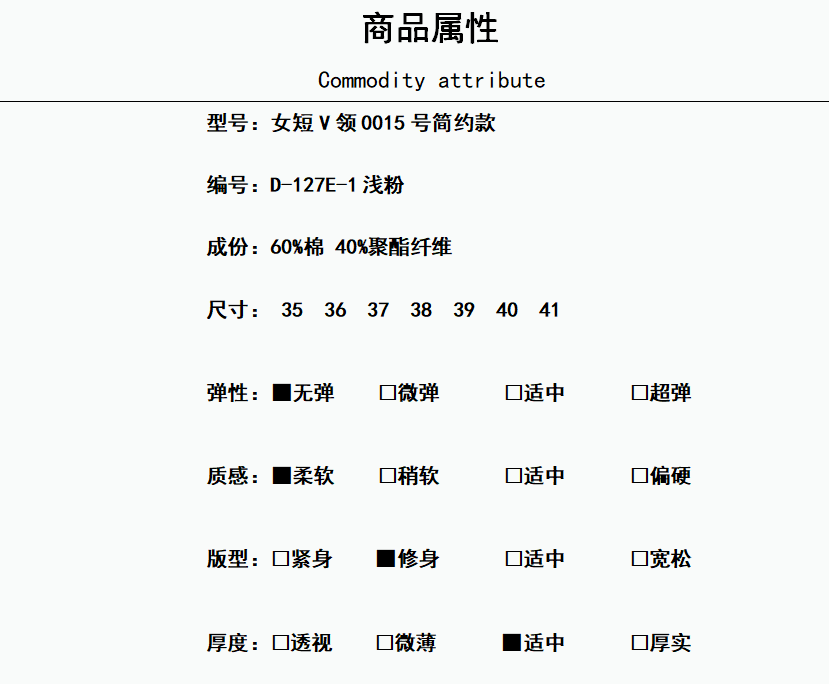 商品属性

Commodity attribute

型号：女短V领0015号简约款

编号：D-127E-1浅粉

成份：60%棉 40%聚酯纤维

尺寸： 35 36 37 38 39 40 41

弹性：■无弹 □微弹 □适中 □超弹

质感：■柔软 □稍软 □适中 □偏硬

版型：□紧身 ■修身 □适中 □宽松

厚度：□透视 □微薄 ■适中 □厚实